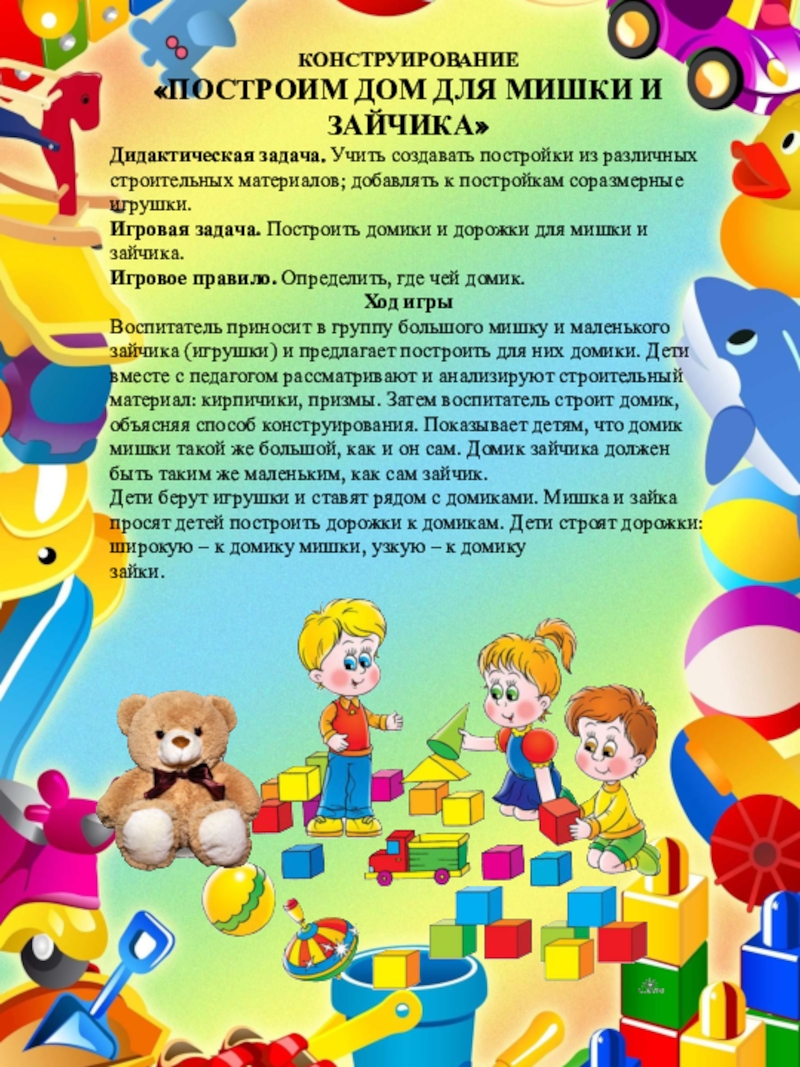 КОНСТРУИРОВАНИЕ
«ПОСТРОИМ ДОМ ДЛЯ МИШКИ И ЗАЙЧИКА»

Дидактическая задача. Учить создавать постройки из различных строительных материалов; добавлять к постройкам соразмерные игрушки.

Игровая задача. Построить домики и дорожки для мишки и зайчика.

Игровое правило. Определить, где чей домик.

Ход игры

Воспитатель приносит в группу большого мишку и маленького зайчика (игрушки) и предлагает построить для них домики. Дети вместе с педагогом рассматривают и анализируют строительный материал: кирпичики, призмы. Затем воспитатель строит домик, объясняя способ конструирования. Показывает детям, что домик мишки такой же большой, как и он сам. Домик зайчика должен быть таким же маленьким, как сам зайчик.

Дети берут игрушки и ставят рядом с домиками. Мишка и зайка просят детей построить дорожки к домикам. Дети строят дорожки: широкую – к домику мишки, узкую – к домику зайки.